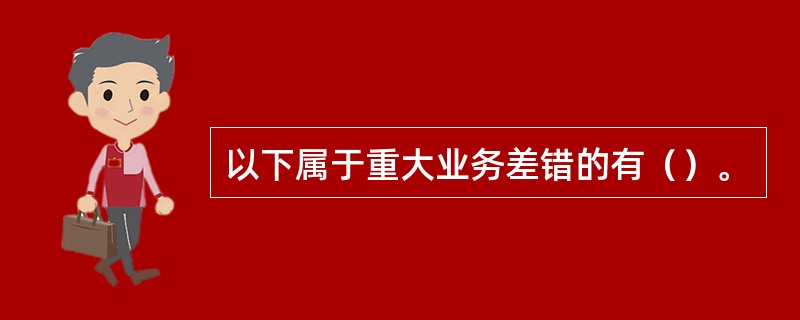 以下属于重大业务差错的有（）。